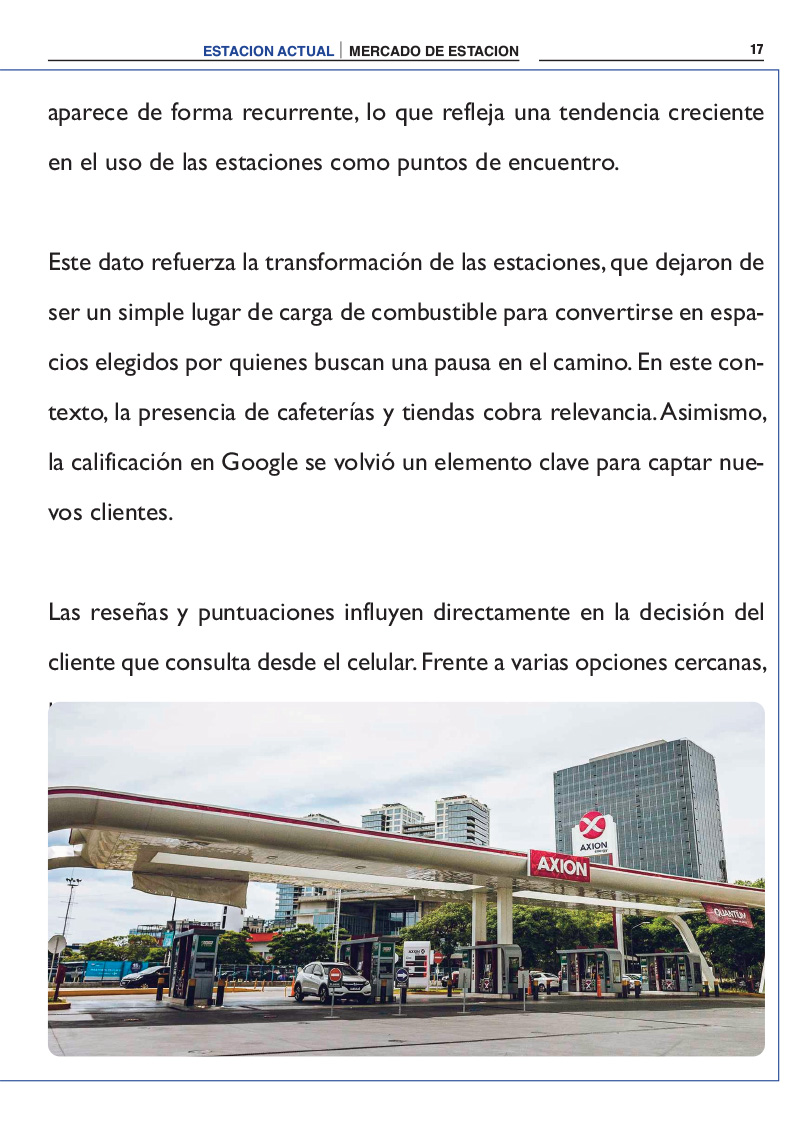 ESTACION ACTUAL | MERCADO DE ESTACION 17

aparece de forma recurrente, lo que refleja una tendencia creciente en el uso de las estaciones como puntos de encuentro.

Este dato refuerza la transformación de las estaciones, que dejaron de ser un simple lugar de carga de combustible para convertirse en espacios elegidos por quienes buscan una pausa en el camino. En este contexto, la presencia de cafeterías y tiendas cobra relevancia. Asimismo, la calificación en Google se volvió un elemento clave para captar nuevos clientes.

Las reseñas y puntuaciones influyen directamente en la decisión del cliente que consulta desde el celular. Frente a varias opciones cercanas,

AXION energy

AXION

QUANTUM

AXION